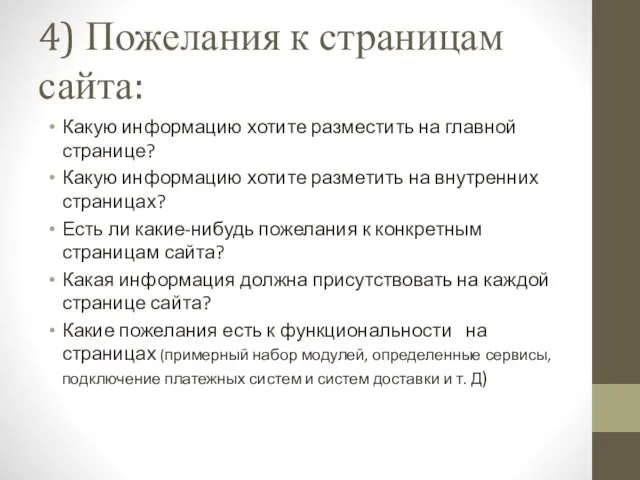 4) Пожелания к страницам сайта:

• Какую информацию хотите разместить на главной странице?
• Какую информацию хотите разметить на внутренних страницах?
• Есть ли какие-нибудь пожелания к конкретным страницам сайта?
• Какая информация должна присутствовать на каждой странице сайта?
• Какие пожелания есть к функциональности на страницах (примерный набор модулей, определенные сервисы, подключение платежных систем и систем доставки и т. Д)